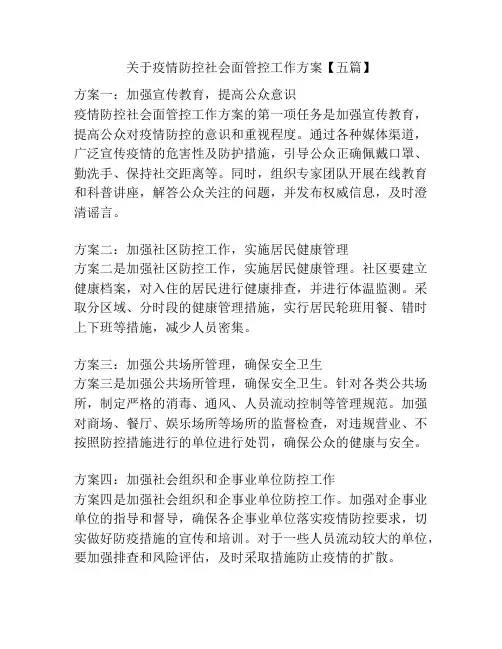 关于疫情防控社会面管控工作方案【五篇】

方案一：加强宣传教育，提高公众意识
疫情防控社会面管控工作方案的第一项任务是加强宣传教育，提高公众对疫情防控的意识和重视程度。通过各种媒体渠道，广泛宣传疫情的危害性及防护措施，引导公众正确佩戴口罩、勤洗手、保持社交距离等。同时，组织专家团队开展在线教育和科普讲座，解答公众关注的问题，并发布权威信息，及时澄清谣言。

方案二：加强社区防控工作，实施居民健康管理
方案二是加强社区防控工作，实施居民健康管理。社区要建立健康档案，对入住的居民进行健康排查，并进行体温监测。采取分区域、分时段的健康管理措施，实行居民轮班用餐、错时上下班等措施，减少人员密集。

方案三：加强公共场所管理，确保安全卫生
方案三是加强公共场所管理，确保安全卫生。针对各类公共场所，制定严格的消毒、通风、人员流动控制等管理规范。加强对商场、餐厅、娱乐场所等场所的监督检查，对违规营业、不按照防控措施进行的单位进行处罚，确保公众的健康与安全。

方案四：加强社会组织和企事业单位防控工作
方案四是加强社会组织和企事业单位防控工作。加强对企事业单位的指导和督导，确保各企事业单位落实疫情防控要求，切实做好防疫措施的宣传和培训。对于一些人员流动较大的单位，要加强排查和风险评估，及时采取措施防止疫情的扩散。